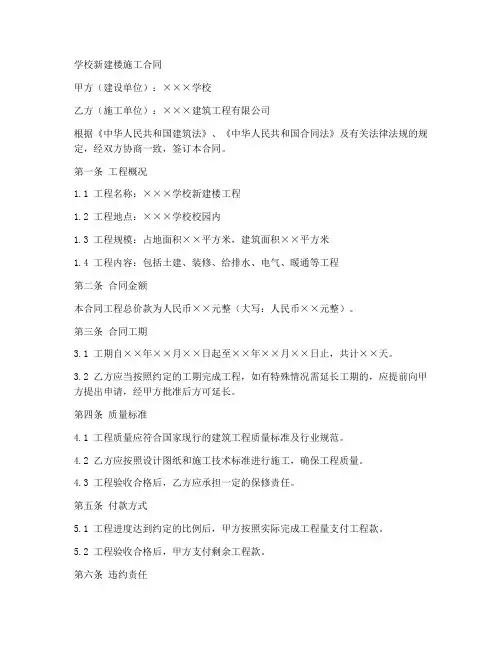 学校新建楼施工合同

甲方（建设单位）：×××学校

乙方（施工单位）：×××建筑工程有限公司

根据《中华人民共和国建筑法》、《中华人民共和国合同法》及有关法律法规的规定，经双方协商一致，签订本合同。

第一条 工程概况

1.1 工程名称：×××学校新建楼工程

1.2 工程地点：×××学校校园内

1.3 工程规模：占地面积××平方米，建筑面积××平方米

1.4 工程内容：包括土建、装修、给排水、电气、暖通等工程

第二条 合同金额

本合同工程总价款为人民币××元整（大写：人民币××元整）。

第三条 合同工期

3.1 工期自××年××月××日起至××年××月××日止，共计××天。

3.2 乙方应当按照约定的工期完成工程，如有特殊情况需延长工期的，应提前向甲方提出申请，经甲方批准后方可延长。

第四条 质量标准

4.1 工程质量应符合国家现行的建筑工程质量标准及行业规范。

4.2 乙方应按照设计图纸和施工技术标准进行施工，确保工程质量。

4.3 工程验收合格后，乙方应承担一定的保修责任。

第五条 付款方式

5.1 工程进度达到约定的比例后，甲方按照实际完成工程量支付工程款。

5.2 工程验收合格后，甲方支付剩余工程款。

第六条 违约责任